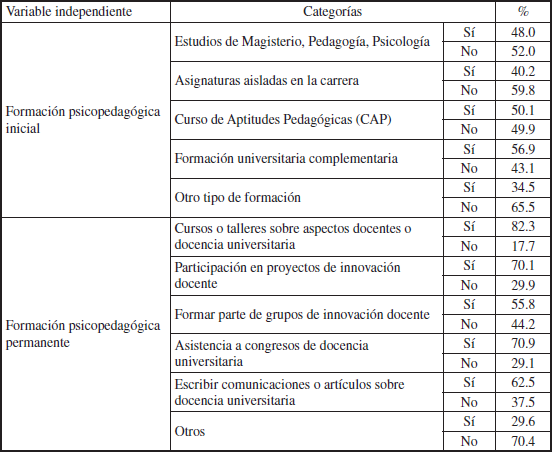 | Variable independiente | Categorías | | % |
|---|---|---|---|
| Formación psicopedagógica inicial | Estudios de Magisterio, Pedagogía, Psicología | Sí | 48.0 |
| | | No | 52.0 |
| | Asignaturas aisladas en la carrera | Sí | 40.2 |
| | | No | 59.8 |
| | Curso de Aptitudes Pedagógicas (CAP) | Sí | 50.1 |
| | | No | 49.9 |
| | Formación universitaria complementaria | Sí | 56.9 |
| | | No | 43.1 |
| | Otro tipo de formación | Sí | 34.5 |
| | | No | 65.5 |
| Formación psicopedagógica permanente | Cursos o talleres sobre aspectos docentes o docencia universitaria | Sí | 82.3 |
| | | No | 17.7 |
| | Participación en proyectos de innovación docente | Sí | 70.1 |
| | | No | 29.9 |
| | Formar parte de grupos de innovación docente | Sí | 55.8 |
| | | No | 44.2 |
| | Asistencia a congresos de docencia universitaria | Sí | 70.9 |
| | | No | 29.1 |
| | Escribir comunicaciones o artículos sobre docencia universitaria | Sí | 62.5 |
| | | No | 37.5 |
| | Otros | Sí | 29.6 |
| | | No | 70.4 |